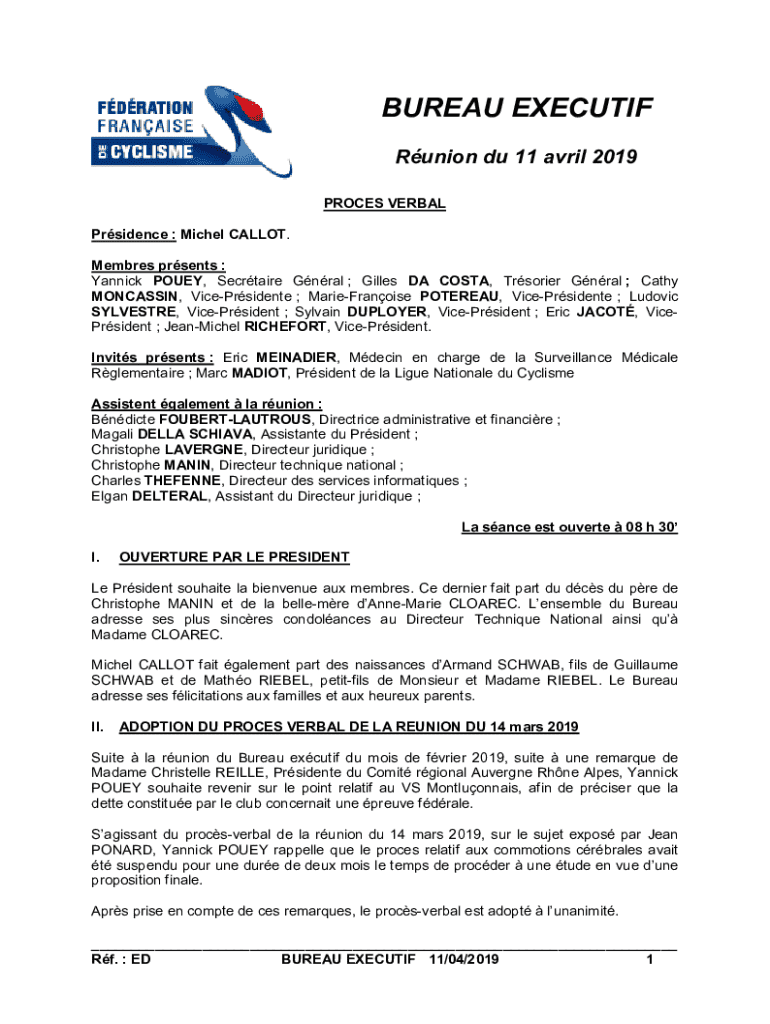 FÉDÉRATION FRANÇAISE DE CYCLISME

BUREAU EXECUTIF

Réunion du 11 avril 2019

PROCES VERBAL

Présidence : Michel CALLOT.

Membres présents :
Yannick POUEY, Secrétaire Général ; Gilles DA COSTA, Trésorier Général ; Cathy MONCASSIN, Vice-Présidente ; Marie-Françoise POTEREAU, Vice-Présidente ; Ludovic SYLVESTRE, Vice-Président ; Sylvain DUPLOYER, Vice-Président ; Eric JACOTÉ, Vice-Président ; Jean-Michel RICHEFORT, Vice-Président.

Invités présents : Eric MEINADIER, Médecin en charge de la Surveillance Médicale Règlementaire ; Marc MADIOT, Président de la Ligue Nationale du Cyclisme

Assistent également à la réunion :
Bénédicte FOUBERT-LAUTROUS, Directrice administrative et financière ;
Magali DELLA SCHIAVA, Assistante du Président ;
Christophe LAVERGNE, Directeur juridique ;
Christophe MANIN, Directeur technique national ;
Charles THEFENNE, Directeur des services informatiques ;
Elgan DELTERAL, Assistant du Directeur juridique ;

La séance est ouverte à 08 h 30'

I. OUVERTURE PAR LE PRESIDENT

Le Président souhaite la bienvenue aux membres. Ce dernier fait part du décès du père de Christophe MANIN et de la belle-mère d'Anne-Marie CLOAREC. L'ensemble du Bureau adresse ses plus sincères condoléances au Directeur Technique National ainsi qu'à Madame CLOAREC.

Michel CALLOT fait également part des naissances d'Armand SCHWAB, fils de Guillaume SCHWAB et de Mathéo RIEBEL, petit-fils de Monsieur et Madame RIEBEL. Le Bureau adresse ses félicitations aux familles et aux heureux parents.

II. ADOPTION DU PROCES VERBAL DE LA REUNION DU 14 mars 2019

Suite à la réunion du Bureau exécutif du mois de février 2019, suite à une remarque de Madame Christelle REILLE, Présidente du Comité régional Auvergne Rhône Alpes, Yannick POUEY souhaite revenir sur le point relatif au VS Montluçonnais, afin de préciser que la dette constituée par le club concernait une épreuve fédérale.

S'agissant du procès-verbal de la réunion du 14 mars 2019, sur le sujet exposé par Jean PONARD, Yannick POUEY rappelle que le proces relatif aux commotions cérébrales avait été suspendu pour une durée de deux mois le temps de procéder à une étude en vue d'une proposition finale.

Après prise en compte de ces remarques, le procès-verbal est adopté à l'unanimité.

Réf. : ED BUREAU EXECUTIF 11/04/2019 1